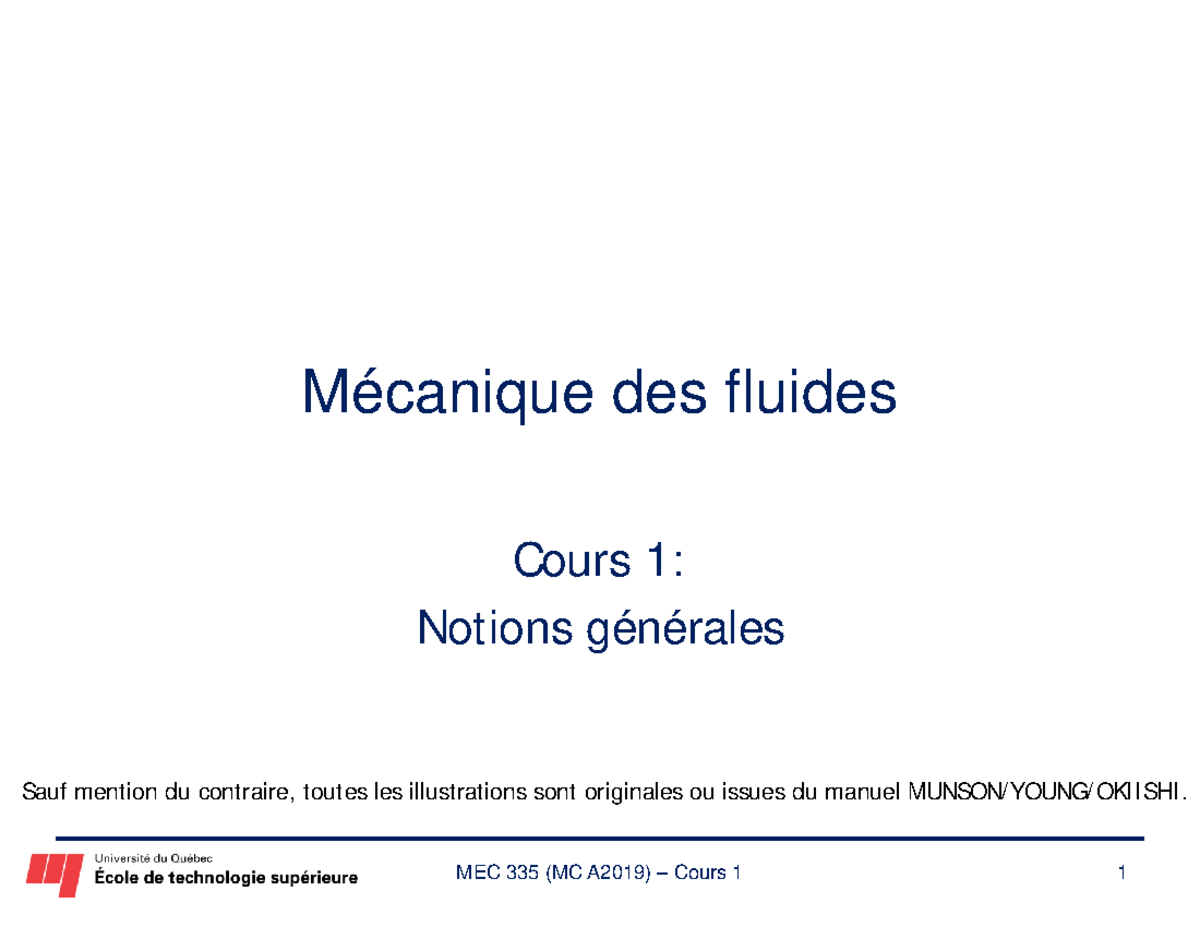 Mécanique des fluides

Cours 1:
Notions générales

Sauf mention du contraire, toutes les illustrations sont originales ou issues du manuel MUNSON/YOUNG/OKIISHI.

Université du Québec
École de technologie supérieure

MEC 335 (MC A2019) – Cours 1

1